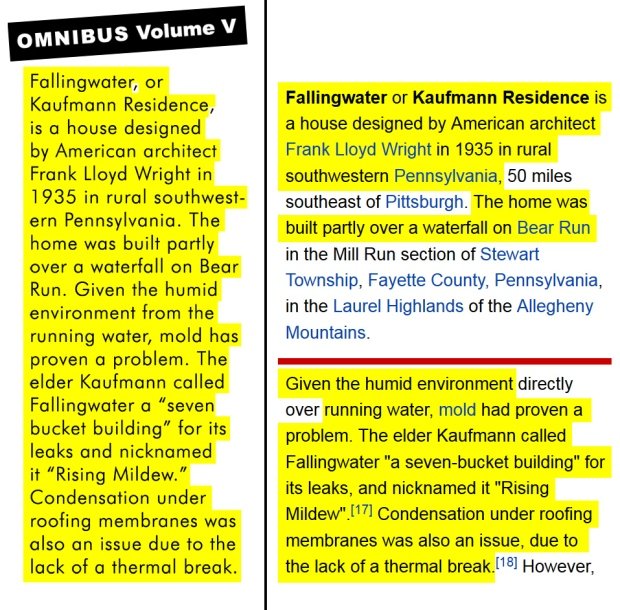 OMNIBUS Volume V

Fallingwater, or Kaufmann Residence, is a house designed by American architect Frank Lloyd Wright in 1935 in rural southwestern Pennsylvania. The home was built partly over a waterfall on Bear Run. Given the humid environment from the running water, mold has proven a problem. The elder Kaufmann called Fallingwater a "seven bucket building" for its leaks and nicknamed it "Rising Mildew." Condensation under roofing membranes was also an issue due to the lack of a thermal break.

**Fallingwater** or **Kaufmann Residence** is a house designed by American architect Frank Lloyd Wright in 1935 in rural southwestern Pennsylvania, 50 miles southeast of Pittsburgh. The home was built partly over a waterfall on Bear Run in the Mill Run section of Stewart Township, Fayette County, Pennsylvania, in the Laurel Highlands of the Allegheny Mountains.

Given the humid environment directly over running water, mold had proven a problem. The elder Kaufmann called Fallingwater "a seven-bucket building" for its leaks, and nicknamed it "Rising Mildew".[17] Condensation under roofing membranes was also an issue, due to the lack of a thermal break.[18] However,